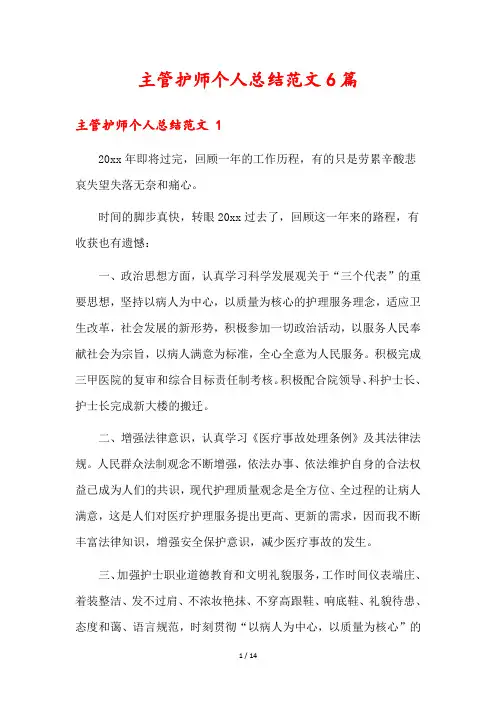 主管护师个人总结范文6篇

主管护师个人总结范文 1

20xx年即将过完，回顾一年的工作历程，有的只是劳累辛酸悲哀失望失落无奈和痛心。

时间的脚步真快，转眼20xx过去了，回顾这一年来的路程，有收获也有遗憾：

一、政治思想方面，认真学习科学发展观关于“三个代表”的重要思想，坚持以病人为中心，以质量为核心的护理服务理念，适应卫生改革，社会发展的新形势，积极参加一切政治活动，以服务人民奉献社会为宗旨，以病人满意为标准，全心全意为人民服务。积极完成三甲医院的复审和综合目标责任制考核。积极配合院领导、科护士长、护士长完成新大楼的搬迁。

二、增强法律意识，认真学习《医疗事故处理条例》及其法律法规。人民群众法制观念不断增强，依法办事、依法维护自身的合法权益已成为人们的共识，现代护理质量观念是全方位、全过程的让病人满意，这是人们对医疗护理服务提出更高、更新的需求，因而我不断丰富法律知识，增强安全保护意识，减少医疗事故的发生。

三、加强护士职业道德教育和文明礼貌服务，工作时间仪表端庄、着装整洁、发不过肩、不浓妆艳抹、不穿高跟鞋、响底鞋、礼貌待患、态度和蔼、语言规范，时刻贯彻“以病人为中心，以质量为核心”的

1 / 14